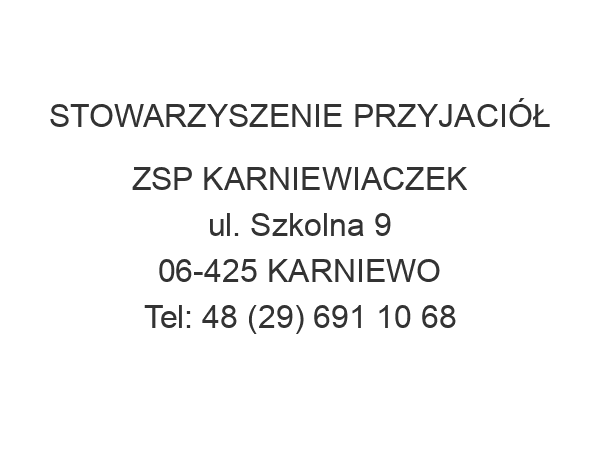 STOWARZYSZENIE PRZYJACIÓŁ

ZSP KARNIEWIACZEK
ul. Szkolna 9
06-425 KARNIEWO
Tel: 48 (29) 691 10 68